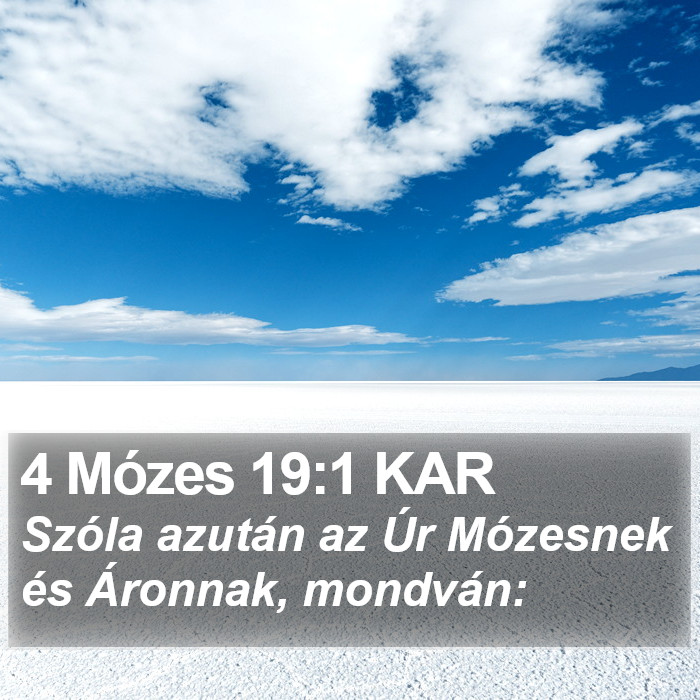 4 Mózes 19:1 KAR
Szóla azután az Úr Mózesnek és Áronnak, mondván: